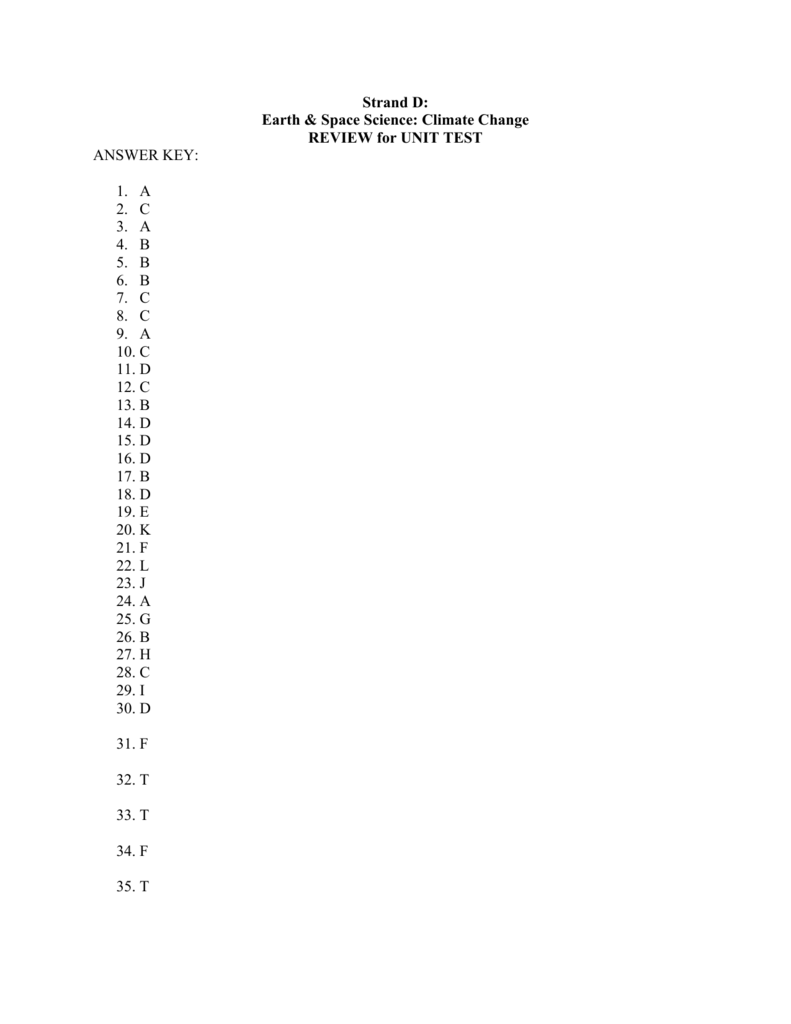 Strand D:
Earth & Space Science: Climate Change
REVIEW for UNIT TEST

ANSWER KEY:

1. A
2. C
3. A
4. B
5. B
6. B
7. C
8. C
9. A
10. C
11. D
12. C
13. B
14. D
15. D
16. D
17. B
18. D
19. E
20. K
21. F
22. L
23. J
24. A
25. G
26. B
27. H
28. C
29. I
30. D

31. F

32. T

33. T

34. F

35. T